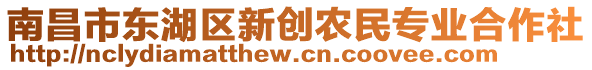 南昌市东湖区新创农民专业合作社
http://nclydiamatthew.cn.coovee.com